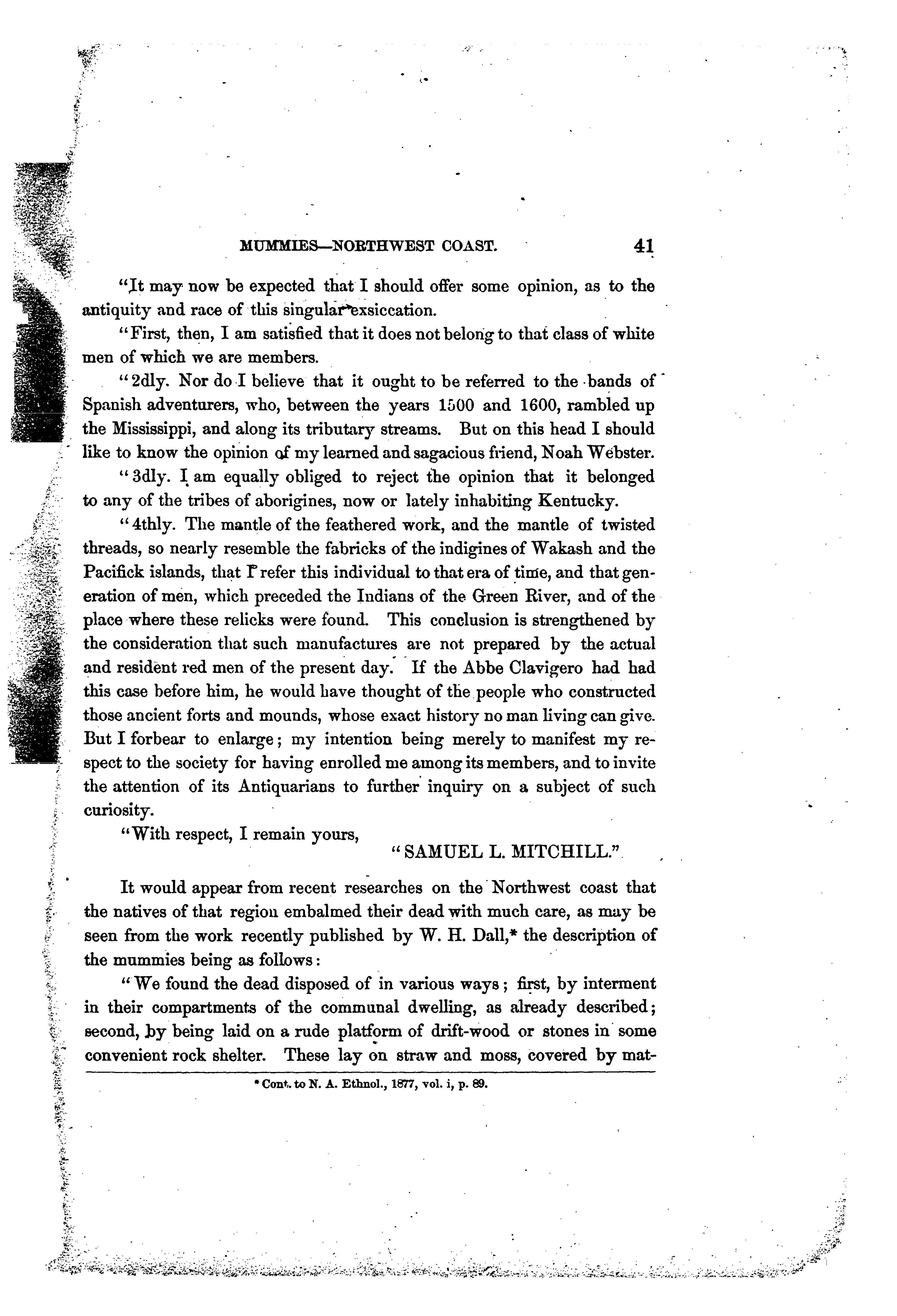 MUMMIES—NORTHWEST COAST. 41

"It may now be expected that I should offer some opinion, as to the antiquity and race of this singular exsiccation.

"First, then, I am satisfied that it does not belong to that class of white men of which we are members.

"2dly. Nor do I believe that it ought to be referred to the bands of Spanish adventurers, who, between the years 1500 and 1600, rambled up the Mississippi, and along its tributary streams. But on this head I should like to know the opinion of my learned and sagacious friend, Noah Webster.

"3dly. I am equally obliged to reject the opinion that it belonged to any of the tribes of aborigines, now or lately inhabiting Kentucky.

"4thly. The mantle of the feathered work, and the mantle of twisted threads, so nearly resemble the fabricks of the indigines of Wakash and the Pacifick islands, that I refer this individual to that era of time, and that generation of men, which preceded the Indians of the Green River, and of the place where these relicks were found. This conclusion is strengthened by the consideration that such manufactures are not prepared by the actual and resident red men of the present day. If the Abbe Clavigero had had this case before him, he would have thought of the people who constructed those ancient forts and mounds, whose exact history no man living can give. But I forbear to enlarge; my intention being merely to manifest my respect to the society for having enrolled me among its members, and to invite the attention of its Antiquarians to further inquiry on a subject of such curiosity.

"With respect, I remain yours,
"SAMUEL L. MITCHILL."

It would appear from recent researches on the Northwest coast that the natives of that region embalmed their dead with much care, as may be seen from the work recently published by W. H. Dall,* the description of the mummies being as follows:

"We found the dead disposed of in various ways; first, by interment in their compartments of the communal dwelling, as already described; second, by being laid on a rude platform of drift-wood or stones in some convenient rock shelter. These lay on straw and moss, covered by mat-

* Cont. to N. A. Ethnol., 1877, vol. i, p. 89.